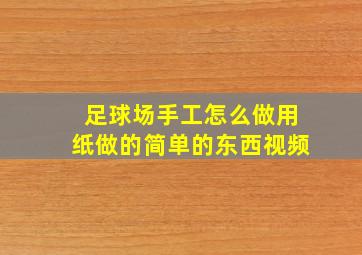 足球场手工怎么做用
纸做的简单的东西视频